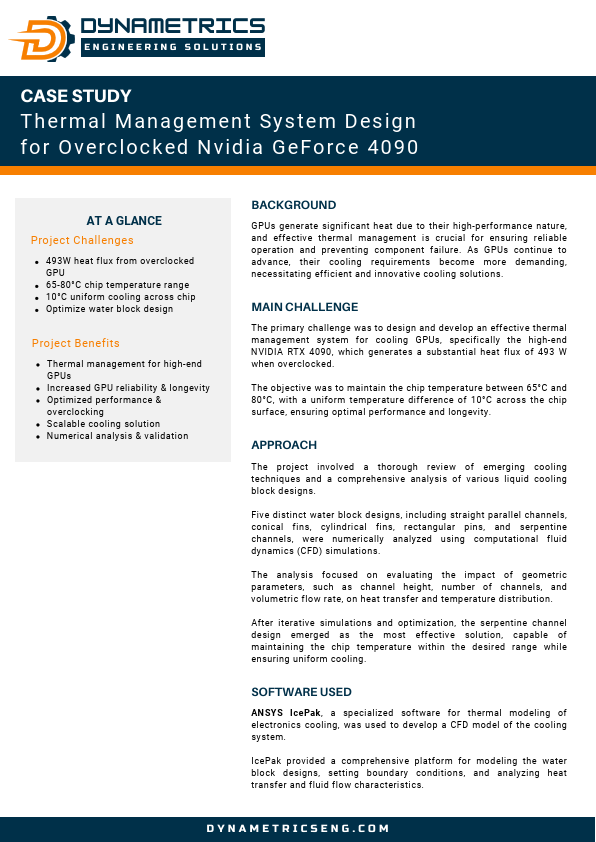 DYNAMETRICS
ENGINEERING SOLUTIONS

CASE STUDY
Thermal Management System Design for Overclocked Nvidia GeForce 4090

AT A GLANCE

Project Challenges

- 493W heat flux from overclocked GPU
- 65-80°C chip temperature range
- 10°C uniform cooling across chip
- Optimize water block design

Project Benefits

- Thermal management for high-end GPUs
- Increased GPU reliability & longevity
- Optimized performance & overclocking
- Scalable cooling solution
- Numerical analysis & validation

BACKGROUND

GPUs generate significant heat due to their high-performance nature, and effective thermal management is crucial for ensuring reliable operation and preventing component failure. As GPUs continue to advance, their cooling requirements become more demanding, necessitating efficient and innovative cooling solutions.

MAIN CHALLENGE

The primary challenge was to design and develop an effective thermal management system for cooling GPUs, specifically the high-end NVIDIA RTX 4090, which generates a substantial heat flux of 493 W when overclocked.

The objective was to maintain the chip temperature between 65°C and 80°C, with a uniform temperature difference of 10°C across the chip surface, ensuring optimal performance and longevity.

APPROACH

The project involved a thorough review of emerging cooling techniques and a comprehensive analysis of various liquid cooling block designs.

Five distinct water block designs, including straight parallel channels, conical fins, cylindrical fins, rectangular pins, and serpentine channels, were numerically analyzed using computational fluid dynamics (CFD) simulations.

The analysis focused on evaluating the impact of geometric parameters, such as channel height, number of channels, and volumetric flow rate, on heat transfer and temperature distribution.

After iterative simulations and optimization, the serpentine channel design emerged as the most effective solution, capable of maintaining the chip temperature within the desired range while ensuring uniform cooling.

SOFTWARE USED

ANSYS IcePak, a specialized software for thermal modeling of electronics cooling, was used to develop a CFD model of the cooling system.

IcePak provided a comprehensive platform for modeling the water block designs, setting boundary conditions, and analyzing heat transfer and fluid flow characteristics.

DYNAMETRICSENG.COM